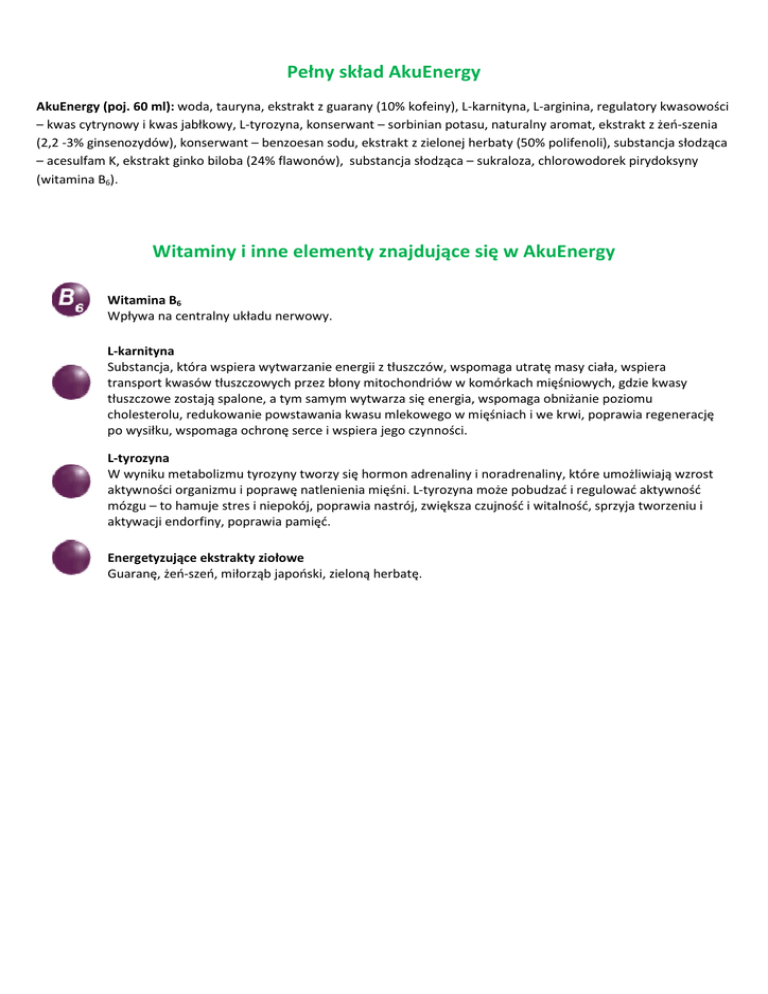 Pełny skład AkuEnergy

AkuEnergy (poj. 60 ml): woda, tauryna, ekstrakt z guarany (10% kofeiny), L-karnityna, L-arginina, regulatory kwasowości – kwas cytrynowy i kwas jabłkowy, L-tyrozyna, konserwant – sorbinian potasu, naturalny aromat, ekstrakt z żeń-szenia (2,2 -3% ginsenozydów), konserwant – benzoesan sodu, ekstrakt z zielonej herbaty (50% polifenoli), substancja słodząca – acesulfam K, ekstrakt ginko biloba (24% flawonów), substancja słodząca – sukraloza, chlorowodorek pirydoksyny (witamina $B_6$).

Witaminy i inne elementy znajdujące się w AkuEnergy

$B_6$

Witamina $B_6$
Wpływa na centralny układu nerwowy.

L-karnityna
Substancja, która wspiera wytwarzanie energii z tłuszczów, wspomaga utratę masy ciała, wspiera transport kwasów tłuszczowych przez błony mitochondriów w komórkach mięśniowych, gdzie kwasy tłuszczowe zostają spalone, a tym samym wytwarza się energia, wspomaga obniżanie poziomu cholesterolu, redukowanie powstawania kwasu mlekowego w mięśniach i we krwi, poprawia regenerację po wysiłku, wspomaga ochronę serce i wspiera jego czynności.

L-tyrozyna
W wyniku metabolizmu tyrozyny tworzy się hormon adrenaliny i noradrenaliny, które umożliwiają wzrost aktywności organizmu i poprawę natlenienia mięśni. L-tyrozyna może pobudzać i regulować aktywność mózgu – to hamuje stres i niepokój, poprawia nastrój, zwiększa czujność i witalność, sprzyja tworzeniu i aktywacji endorfiny, poprawia pamięć.

Energetyzujące ekstrakty ziołowe
Guaranę, żeń-szeń, miłorząb japoński, zieloną herbatę.